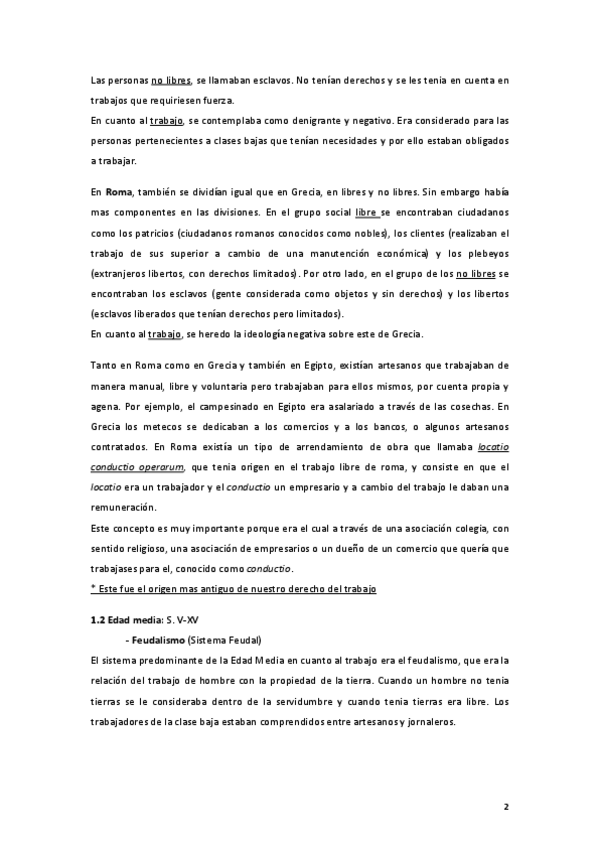 Las personas no libres, se llamaban esclavos. No tenían derechos y se les tenia en cuenta en trabajos que requiriesen fuerza.
En cuanto al trabajo, se contemplaba como denigrante y negativo. Era considerado para las personas pertenecientes a clases bajas que tenían necesidades y por ello estaban obligados a trabajar.

En Roma, también se dividían igual que en Grecia, en libres y no libres. Sin embargo había mas componentes en las divisiones. En el grupo social libre se encontraban ciudadanos como los patricios (ciudadanos romanos conocidos como nobles), los clientes (realizaban el trabajo de sus superior a cambio de una manutención económica) y los plebeyos (extranjeros libertos, con derechos limitados). Por otro lado, en el grupo de los no libres se encontraban los esclavos (gente considerada como objetos y sin derechos) y los libertos (esclavos liberados que tenían derechos pero limitados).
En cuanto al trabajo, se heredo la ideología negativa sobre este de Grecia.

Tanto en Roma como en Grecia y también en Egipto, existían artesanos que trabajaban de manera manual, libre y voluntaria pero trabajaban para ellos mismos, por cuenta propia y agena. Por ejemplo, el campesinado en Egipto era asalariado a través de las cosechas. En Grecia los metecos se dedicaban a los comercios y a los bancos, o algunos artesanos contratados. En Roma existía un tipo de arrendamiento de obra que llamaba locatio conductio operarum, que tenia origen en el trabajo libre de roma, y consiste en que el locatio era un trabajador y el conductio un empresario y a cambio del trabajo le daban una remuneración.
Este concepto es muy importante porque era el cual a través de una asociación colegia, con sentido religioso, una asociación de empresarios o un dueño de un comercio que quería que trabajases para el, conocido como conductio.
* Este fue el origen mas antiguo de nuestro derecho del trabajo

1.2 Edad media: S. V-XV
- Feudalismo (Sistema Feudal)
El sistema predominante de la Edad Media en cuanto al trabajo era el feudalismo, que era la relación del trabajo de hombre con la propiedad de la tierra. Cuando un hombre no tenia tierras se le consideraba dentro de la servidumbre y cuando tenia tierras era libre. Los trabajadores de la clase baja estaban comprendidos entre artesanos y jornaleros.

2